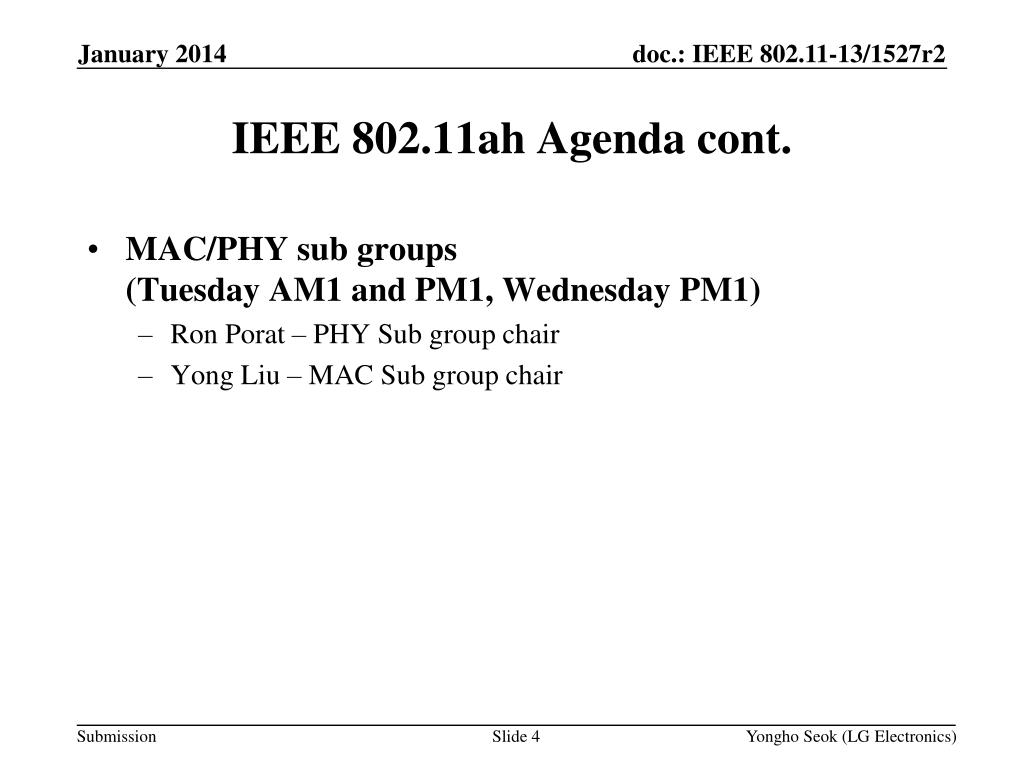 January 2014

doc.: IEEE 802.11-13/1527r2

IEEE 802.11ah Agenda cont.

• MAC/PHY sub groups
(Tuesday AM1 and PM1, Wednesday PM1)
– Ron Porat – PHY Sub group chair
– Yong Liu – MAC Sub group chair

Submission

Slide 4

Yongho Seok (LG Electronics)